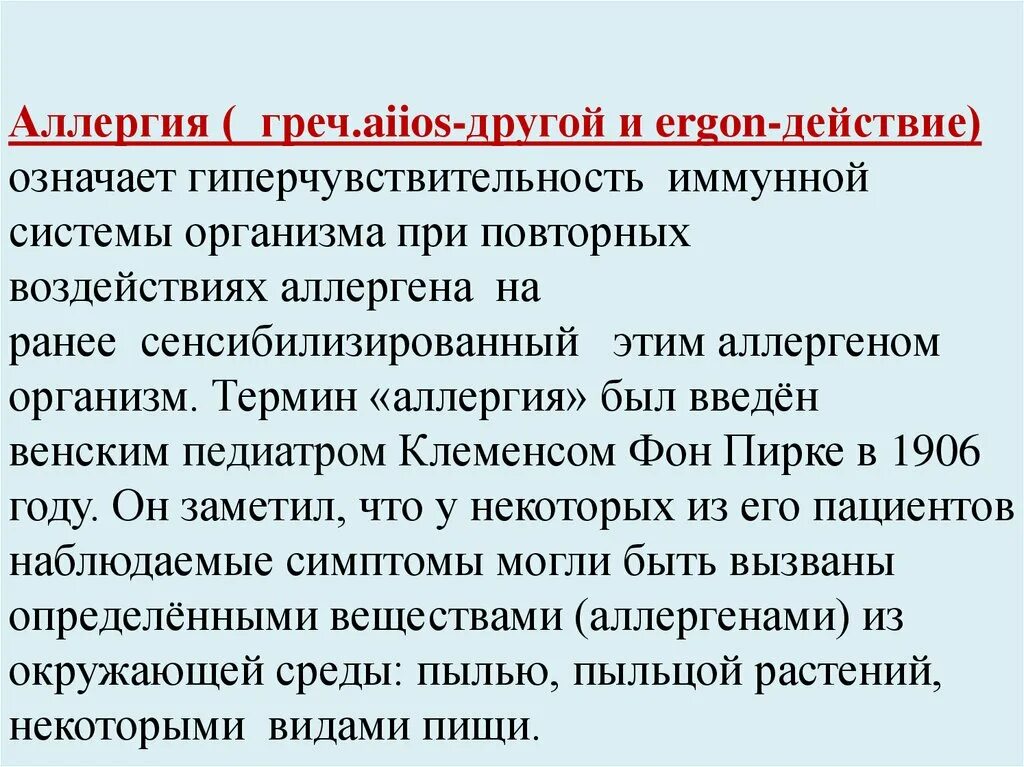 Аллергия ( греч.aiios-другой и ergon-действие) означает гиперчувствительность иммунной системы организма при повторных воздействиях аллергена на ранее сенсибилизированный этим аллергеном организм. Термин «аллергия» был введён венским педиатром Клеменсом Фон Пирке в 1906 году. Он заметил, что у некоторых из его пациентов наблюдаемые симптомы могли быть вызваны определёнными веществами (аллергенами) из окружающей среды: пылью, пыльцой растений, некоторыми видами пищи.